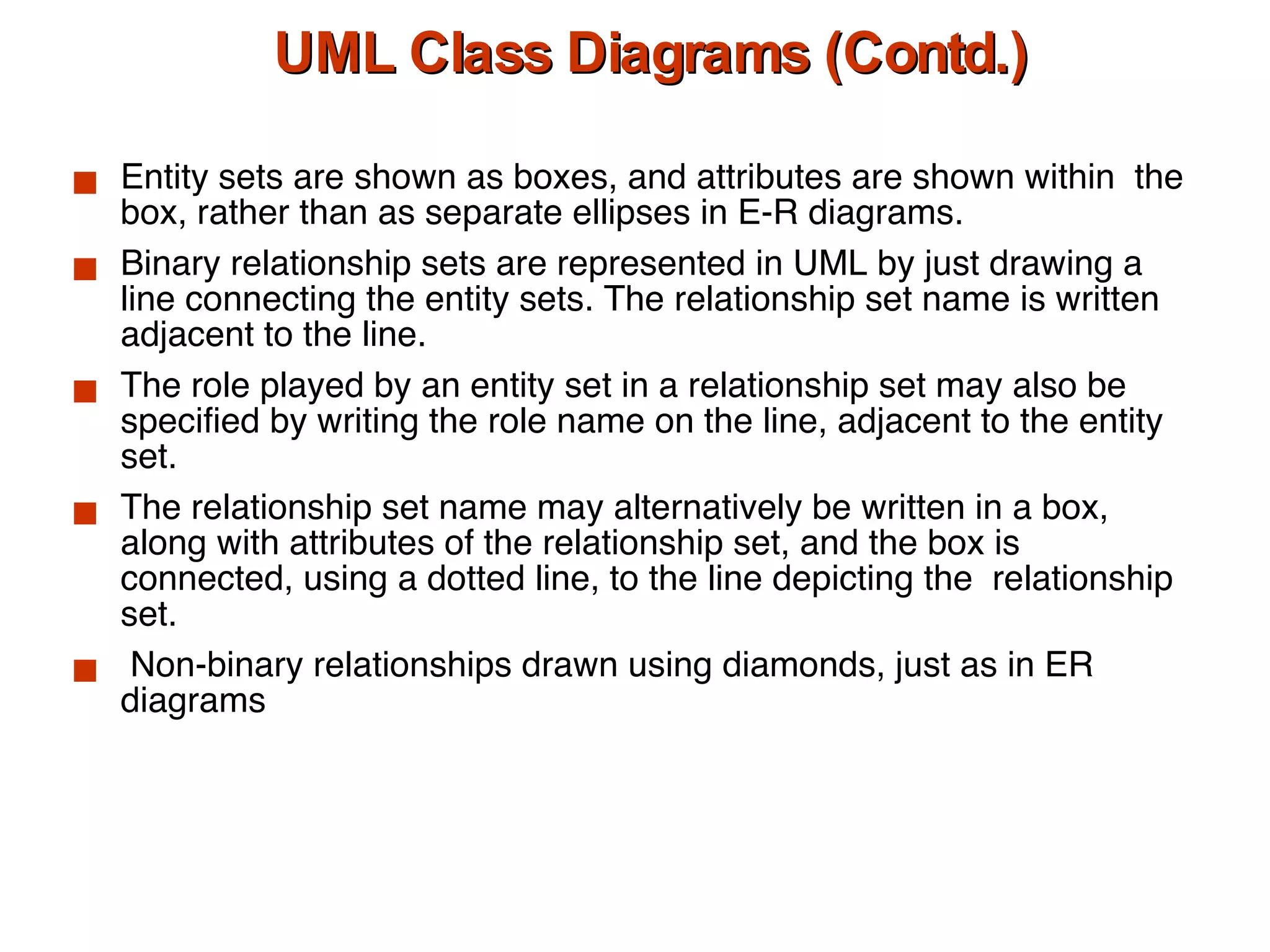 UML Class Diagrams (Contd.)

■ Entity sets are shown as boxes, and attributes are shown within the box, rather than as separate ellipses in E-R diagrams.

■ Binary relationship sets are represented in UML by just drawing a line connecting the entity sets. The relationship set name is written adjacent to the line.

■ The role played by an entity set in a relationship set may also be specified by writing the role name on the line, adjacent to the entity set.

■ The relationship set name may alternatively be written in a box, along with attributes of the relationship set, and the box is connected, using a dotted line, to the line depicting the relationship set.

■ Non-binary relationships drawn using diamonds, just as in ER diagrams